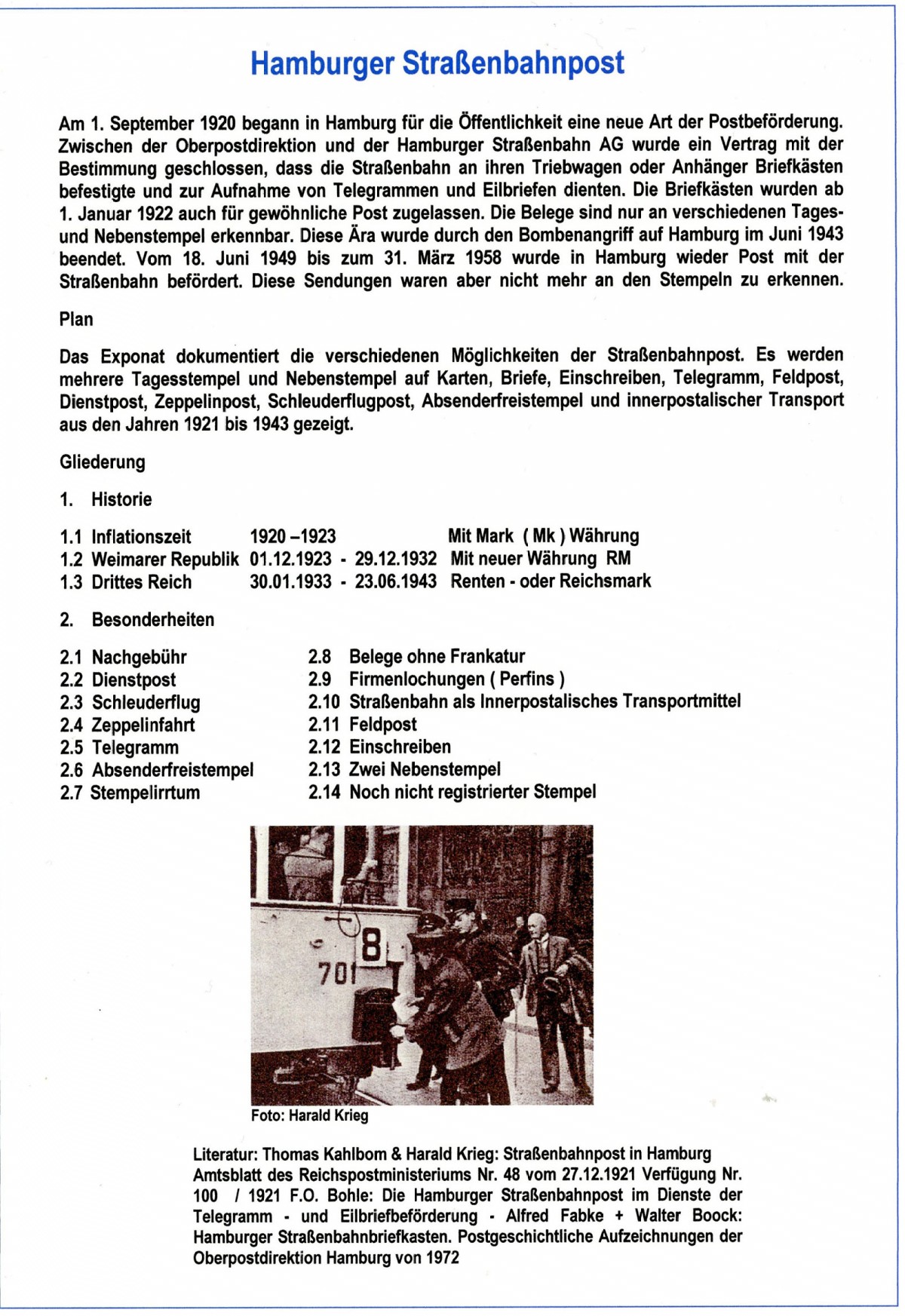 Hamburger Straßenbahnpost

Am 1. September 1920 begann in Hamburg für die Öffentlichkeit eine neue Art der Postbeförderung. Zwischen der Oberpostdirektion und der Hamburger Straßenbahn AG wurde ein Vertrag mit der Bestimmung geschlossen, dass die Straßenbahn an ihren Triebwagen oder Anhänger Briefkästen befestigte und zur Aufnahme von Telegrammen und Eilbriefen dienten. Die Briefkästen wurden ab 1. Januar 1922 auch für gewöhnliche Post zugelassen. Die Belege sind nur an verschiedenen Tages- und Nebenstempel erkennbar. Diese Ära wurde durch den Bombenangriff auf Hamburg im Juni 1943 beendet. Vom 18. Juni 1949 bis zum 31. März 1958 wurde in Hamburg wieder Post mit der Straßenbahn befördert. Diese Sendungen waren aber nicht mehr an den Stempeln zu erkennen.

Plan

Das Exponat dokumentiert die verschiedenen Möglichkeiten der Straßenbahnpost. Es werden mehrere Tagesstempel und Nebenstempel auf Karten, Briefe, Einschreiben, Telegramm, Feldpost, Dienstpost, Zeppelinpost, Schleuderflugpost, Absenderfreistempel und innerpostalischer Transport aus den Jahren 1921 bis 1943 gezeigt.

Gliederung

1. Historie

1.1 Inflationszeit 1920 –1923 Mit Mark ( Mk ) Währung
1.2 Weimarer Republik 01.12.1923 - 29.12.1932 Mit neuer Währung RM
1.3 Drittes Reich 30.01.1933 - 23.06.1943 Renten - oder Reichsmark

2. Besonderheiten

2.1 Nachgebühr
2.2 Dienstpost
2.3 Schleuderflug
2.4 Zeppelinfahrt
2.5 Telegramm
2.6 Absenderfreistempel
2.7 Stempelirrtum

2.8 Belege ohne Frankatur
2.9 Firmenlochungen ( Perfins )
2.10 Straßenbahn als Innerpostalisches Transportmittel
2.11 Feldpost
2.12 Einschreiben
2.13 Zwei Nebenstempel
2.14 Noch nicht registrierter Stempel

8
701

Foto: Harald Krieg

Literatur: Thomas Kahlbom & Harald Krieg: Straßenbahnpost in Hamburg Amtsblatt des Reichspostministeriums Nr. 48 vom 27.12.1921 Verfügung Nr. 100 / 1921 F.O. Bohle: Die Hamburger Straßenbahnpost im Dienste der Telegramm - und Eilbriefbeförderung - Alfred Fabke + Walter Boock: Hamburger Straßenbahnbriefkasten. Postgeschichtliche Aufzeichnungen der Oberpostdirektion Hamburg von 1972